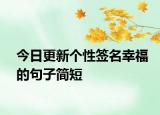 今日更新个性签名幸福的句子简短